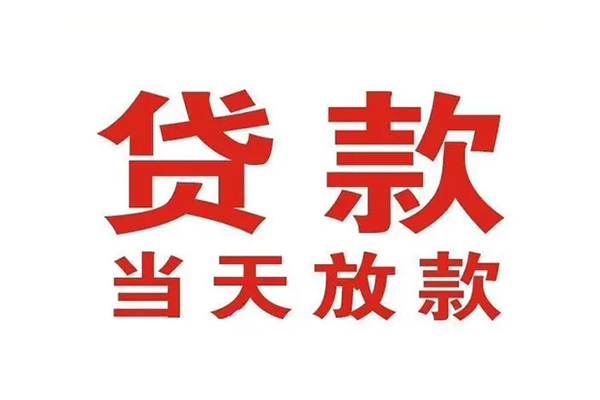 贷款
当天放款